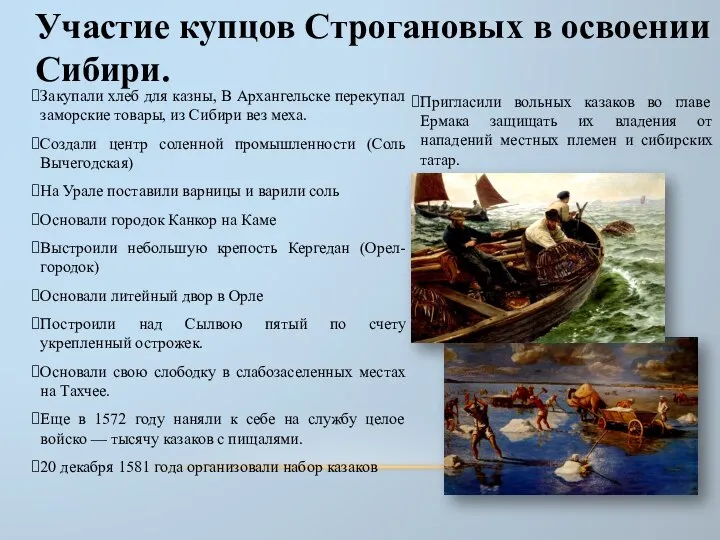 Участие купцов Строгановых в освоении Сибири.

Закупали хлеб для казны, В Архангельске перекупал заморские товары, из Сибири вез меха.

Создали центр соленной промышленности (Соль Вычегодская)

На Урале поставили варницы и варили соль

Основали городок Канкор на Каме

Выстроили небольшую крепость Кергедан (Орел-городок)

Основали литейный двор в Орле

Построили над Сылвою пятый по счету укрепленный острожек.

Основали свою слободку в слабозаселенных местах на Тахчее.

Еще в 1572 году наняли к себе на службу целое войско — тысячу казаков с пищалями.

20 декабря 1581 года организовали набор казаков

Пригласили вольных казаков во главе Ермака защищать их владения от нападений местных племен и сибирских татар.